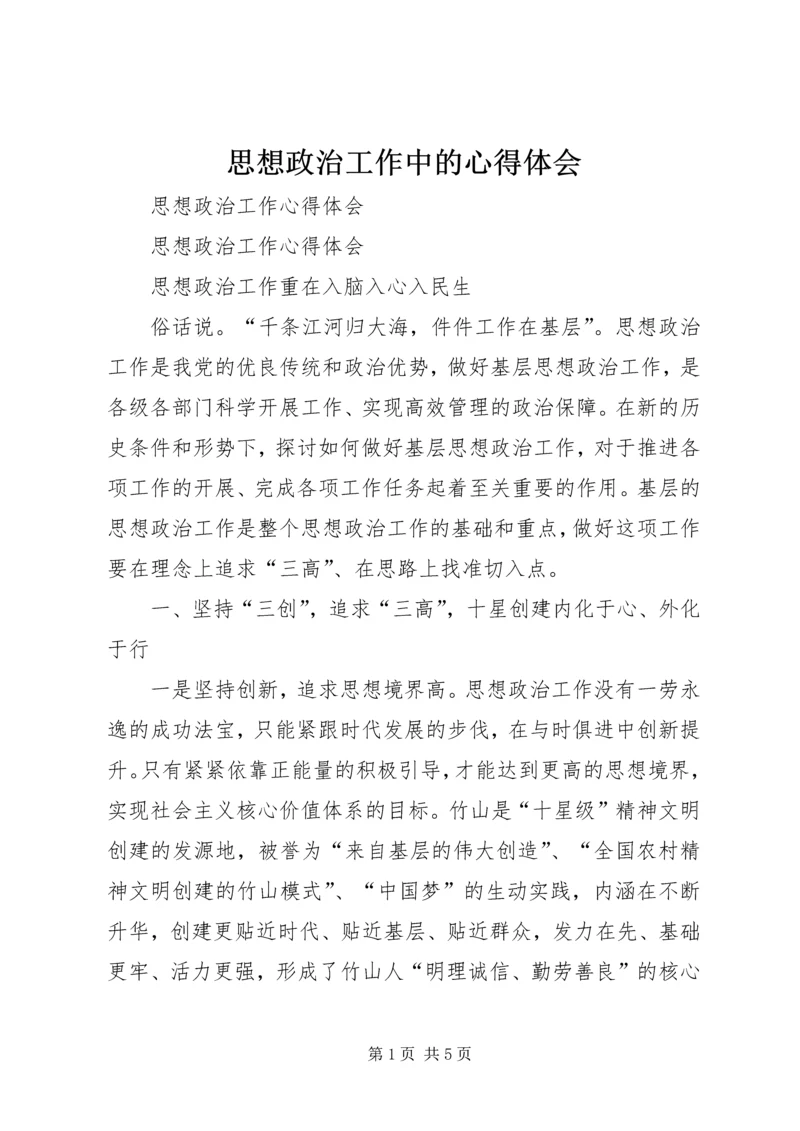 思想政治工作中的心得体会

思想政治工作心得体会

思想政治工作心得体会

思想政治工作重在入脑入心入民生

俗话说。“千条江河归大海，件件工作在基层”。思想政治工作是我党的优良传统和政治优势，做好基层思想政治工作，是各级各部门科学开展工作、实现高效管理的政治保障。在新的历史条件和形势下，探讨如何做好基层思想政治工作，对于推进各项工作的开展、完成各项工作任务起着至关重要的作用。基层的思想政治工作是整个思想政治工作的基础和重点，做好这项工作要在理念上追求“三高”、在思路上找准切入点。

一、坚持“三创”，追求“三高”，十星创建内化于心、外化于行

一是坚持创新，追求思想境界高。思想政治工作没有一劳永逸的成功法宝，只能紧跟时代发展的步伐，在与时俱进中创新提升。只有紧紧依靠正能量的积极引导，才能达到更高的思想境界，实现社会主义核心价值体系的目标。竹山是“十星级”精神文明创建的发源地，被誉为“来自基层的伟大创造”、“全国农村精神文明创建的竹山模式”、“中国梦”的生动实践，内涵在不断升华，创建更贴近时代、贴近基层、贴近群众，发力在先、基础更牢、活力更强，形成了竹山人“明理诚信、勤劳善良”的核心

第1页 共5页